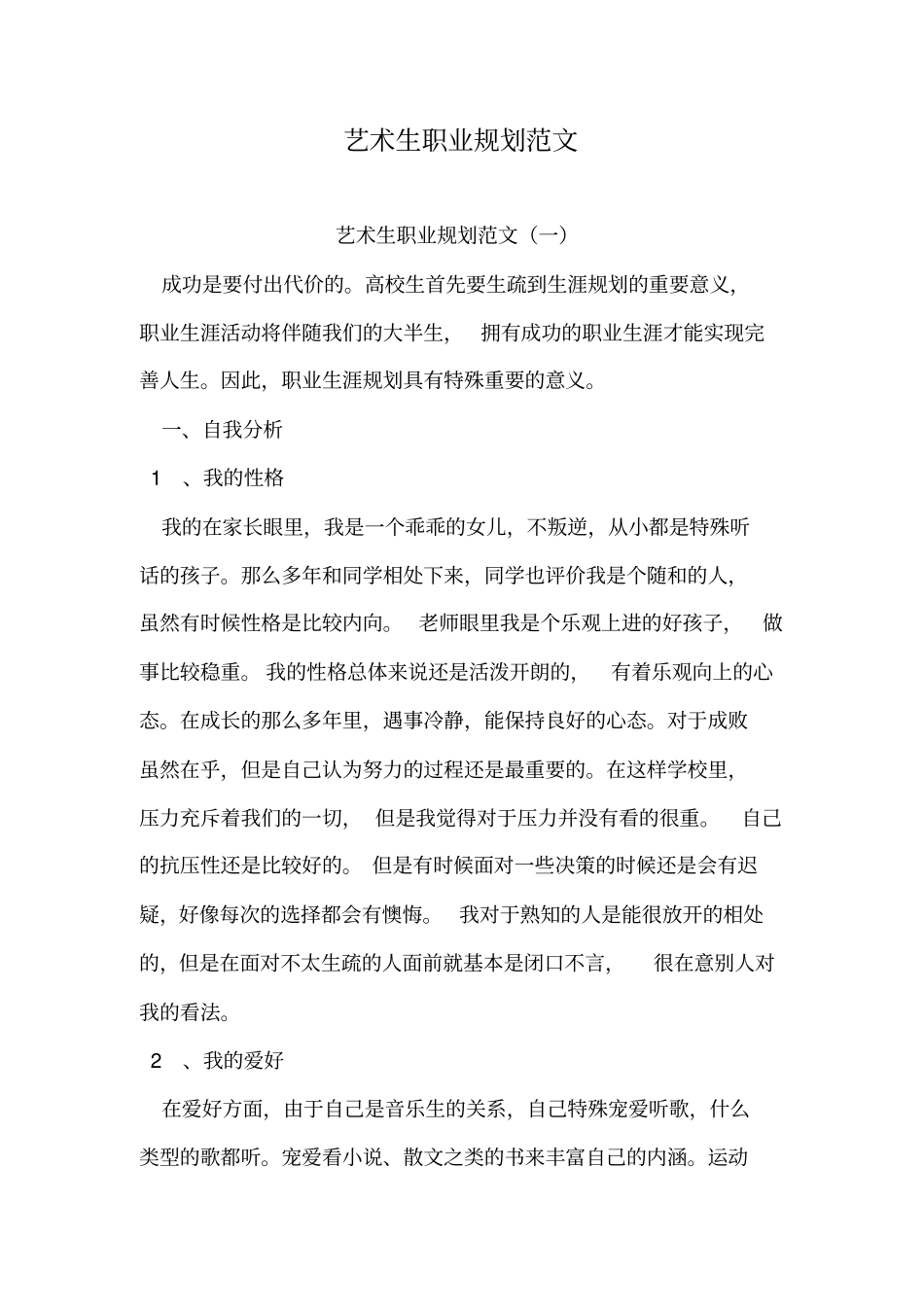 艺术生职业规划范文

艺术生职业规划范文（一）

成功是要付出代价的。高校生首先要生疏到生涯规划的重要意义，职业生涯活动将伴随我们的大半生，拥有成功的职业生涯才能实现完善人生。因此，职业生涯规划具有特殊重要的意义。

一、自我分析

1 、我的性格

我的在家长眼里，我是一个乖乖的女儿，不叛逆，从小都是特殊听话的孩子。那么多年和同学相处下来，同学也评价我是个随和的人，虽然有时候性格是比较内向。老师眼里我是个乐观上进的好孩子，做事比较稳重。我的性格总体来说还是活泼开朗的，有着乐观向上的心态。在成长的那么多年里，遇事冷静，能保持良好的心态。对于成败虽然在乎，但是自己认为努力的过程还是最重要的。在这样学校里，压力充斥着我们的一切，但是我觉得对于压力并没有看的很重。自己的抗压性还是比较好的。但是有时候面对一些决策的时候还是会有迟疑，好像每次的选择都会有懊悔。我对于熟知的人是能很放开的相处的，但是在面对不太生疏的人面前就基本是闭口不言，很在意别人对我的看法。

2 、我的爱好

在爱好方面，由于自己是音乐生的关系，自己特殊宠爱听歌，什么类型的歌都听。宠爱看小说、散文之类的书来丰富自己的内涵。运动